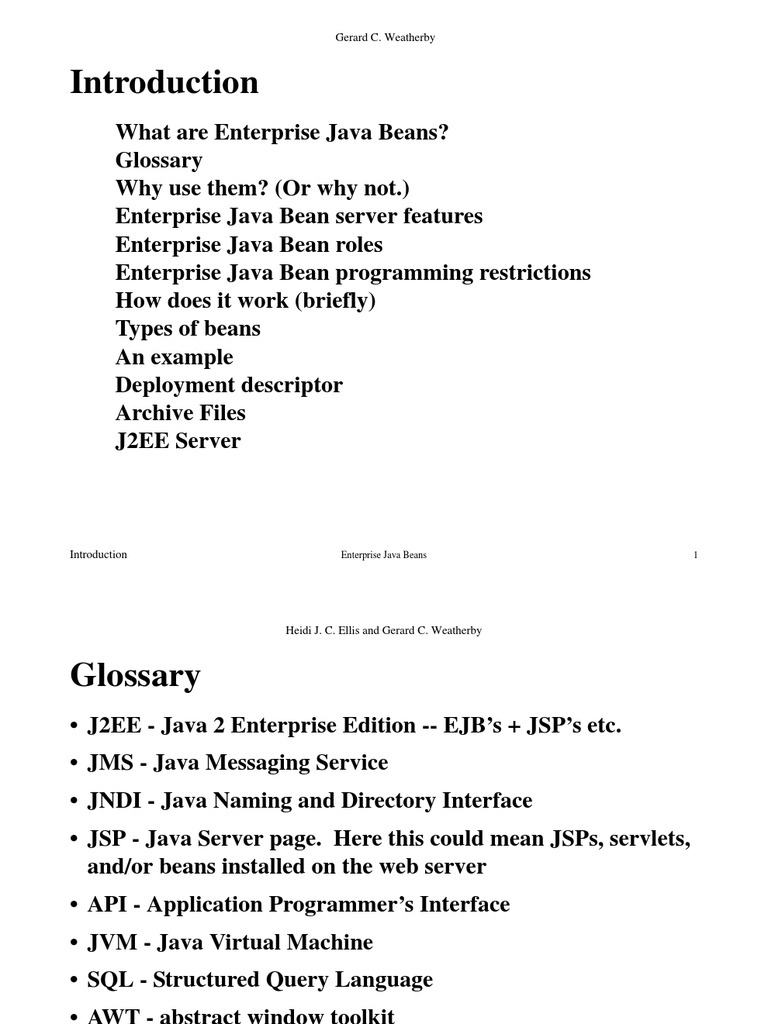 Gerard C. Weatherby

Introduction

What are Enterprise Java Beans?
Glossary
Why use them? (Or why not.)
Enterprise Java Bean server features
Enterprise Java Bean roles
Enterprise Java Bean programming restrictions
How does it work (briefly)
Types of beans
An example
Deployment descriptor
Archive Files
J2EE Server

Introduction Enterprise Java Beans 1

Heidi J. C. Ellis and Gerard C. Weatherby

Glossary

• J2EE - Java 2 Enterprise Edition -- EJB's + JSP's etc.
• JMS - Java Messaging Service
• JNDI - Java Naming and Directory Interface
• JSP - Java Server page. Here this could mean JSPs, servlets, and/or beans installed on the web server
• API - Application Programmer's Interface
• JVM - Java Virtual Machine
• SQL - Structured Query Language
• AWT - abstract window toolkit